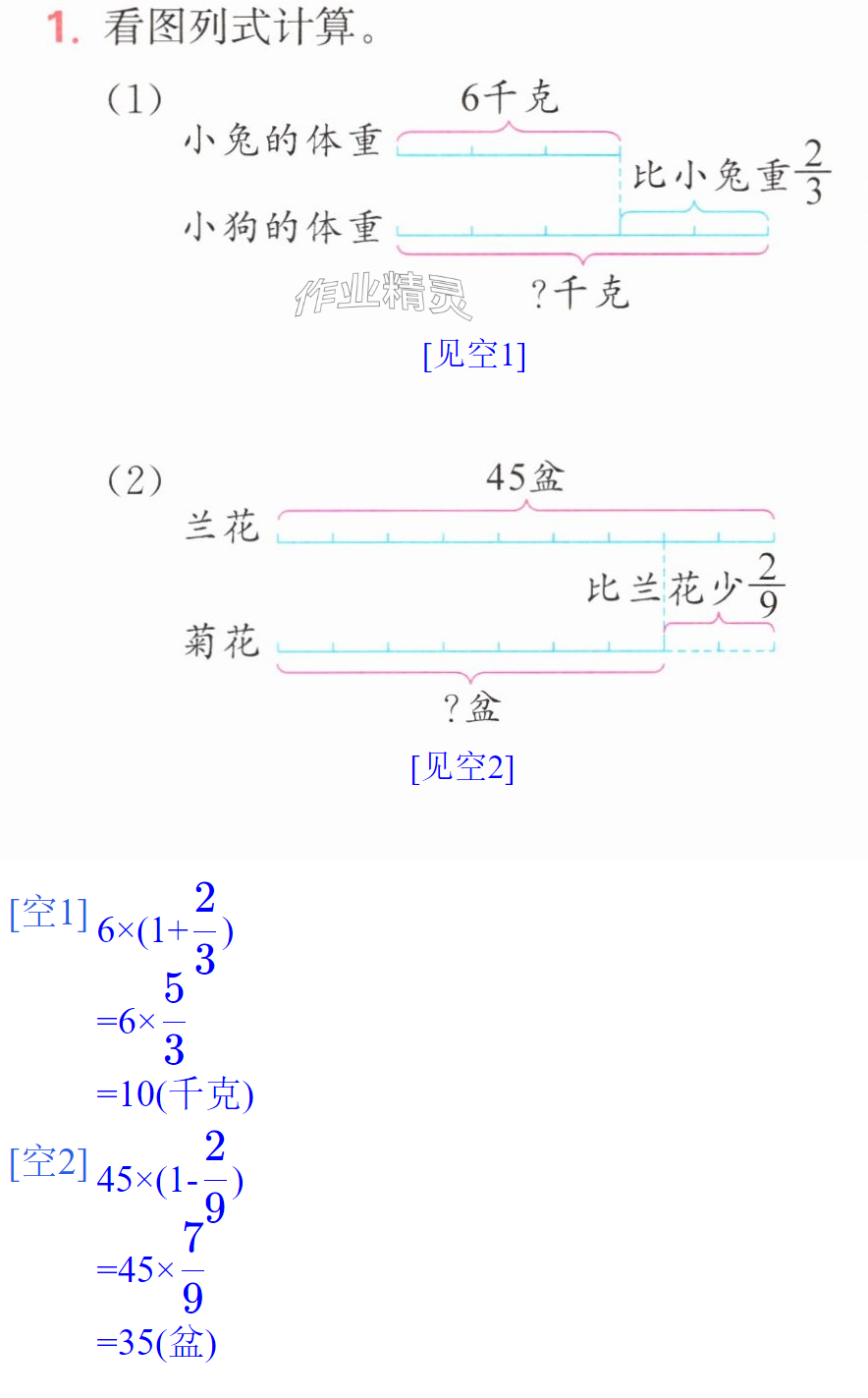 1.看图列式计算。

(1)

6千克

小兔的体重

比小兔重$\frac{2}{3}$

小狗的体重

?千克

[见空1]

(2)

45盆

兰花

比兰花少$\frac{2}{9}$

菊花

?盆

[见空2]

[空1] $6\times(1+\frac{2}{3})$

$=6\times\frac{5}{3}$

=10(千克)

[空2] $45\times(1-\frac{2}{9})$

$=45\times\frac{7}{9}$

=35(盆)

作业精灵